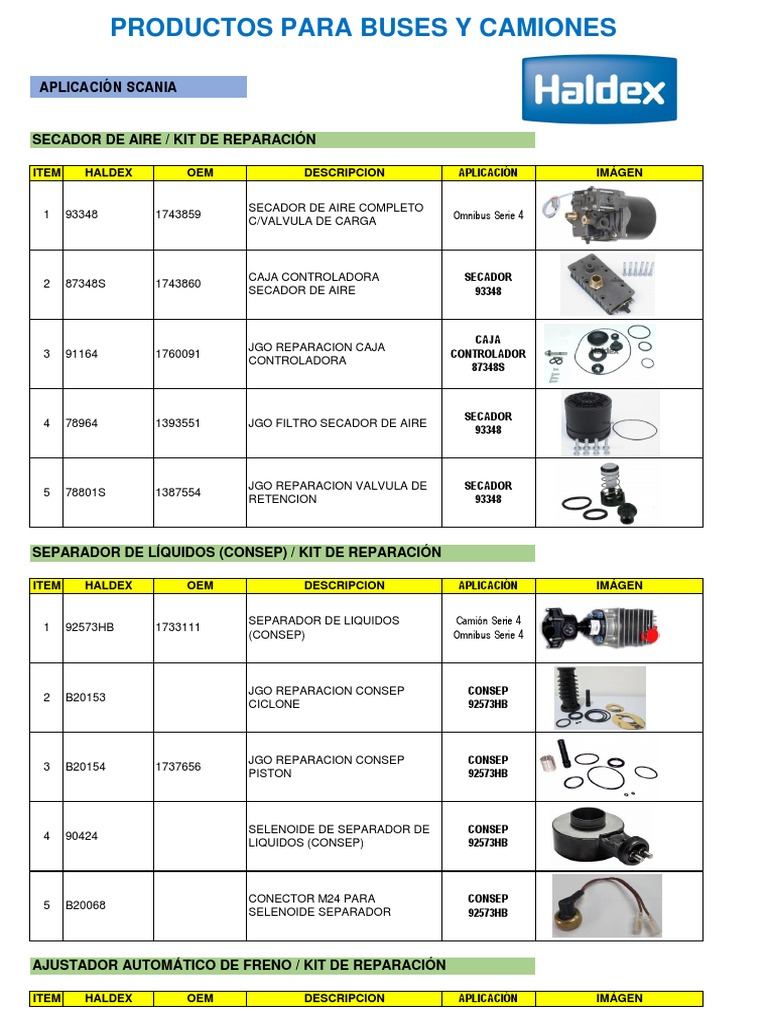 PRODUCTOS PARA BUSES Y CAMIONES

APLICACIÓN SCANIA

Haldex

SECADOR DE AIRE / KIT DE REPARACIÓN

| ITEM | HALDEX | OEM | DESCRIPCION | APLICACIÓN | IMÁGEN |
|---|---|---|---|---|---|
| 1 | 93348 | 1743859 | SECADOR DE AIRE COMPLETO C/VALVULA DE CARGA | Omnibus Serie 4 | |
| 2 | 87348S | 1743860 | CAJA CONTROLADORA SECADOR DE AIRE | SECADOR 93348 | |
| 3 | 91164 | 1760091 | JGO REPARACION CAJA CONTROLADORA | CAJA CONTROLADOR 87348S | |
| 4 | 78964 | 1393551 | JGO FILTRO SECADOR DE AIRE | SECADOR 93348 | |
| 5 | 78801S | 1387554 | JGO REPARACION VALVULA DE RETENCION | SECADOR 93348 | |

SEPARADOR DE LÍQUIDOS (CONSEP) / KIT DE REPARACIÓN

| ITEM | HALDEX | OEM | DESCRIPCION | APLICACIÓN | IMÁGEN |
|---|---|---|---|---|---|
| 1 | 92573HB | 1733111 | SEPARADOR DE LIQUIDOS (CONSEP) | Camión Serie 4 Omnibus Serie 4 | |
| 2 | B20153 | | JGO REPARACION CONSEP CICLONE | CONSEP 92573HB | |
| 3 | B20154 | 1737656 | JGO REPARACION CONSEP PISTON | CONSEP 92573HB | |
| 4 | 90424 | | SELENOIDE DE SEPARADOR DE LIQUIDOS (CONSEP) | CONSEP 92573HB | |
| 5 | B20068 | | CONECTOR M24 PARA SELENOIDE SEPARADOR | CONSEP 92573HB | |

AJUSTADOR AUTOMÁTICO DE FRENO / KIT DE REPARACIÓN

| ITEM | HALDEX | OEM | DESCRIPCION | APLICACIÓN | IMÁGEN |
|---|---|---|---|---|---|